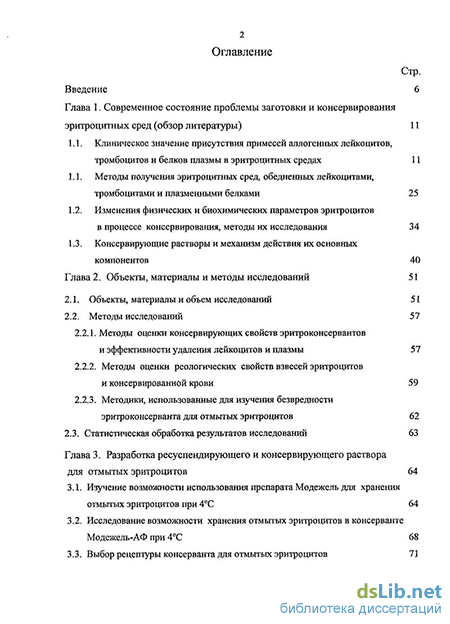 2

Оглавление

Стр.

Введение 6

Глава 1. Современное состояние проблемы заготовки и консервирования эритроцитных сред (обзор литературы) 11

1.1. Клиническое значение присутствия примесей аллогенных лейкоцитов, тромбоцитов и белков плазмы в эритроцитных средах 11

1.1. Методы получения эритроцитных сред, обедненных лейкоцитами, тромбоцитами и плазменными белками 25

1.2. Изменения физических и биохимических параметров эритроцитов в процессе консервирования, методы их исследования 34

1.3. Консервирующие растворы и механизм действия их основных компонентов 40

Глава 2. Объекты, материалы и методы исследований 51

2.1. Объекты, материалы и объем исследований 51

2.2. Методы исследований 57

2.2.1. Методы оценки консервирующих свойств эритроконсервантов и эффективности удаления лейкоцитов и плазмы 57

2.2.2. Методы оценки реологических свойств взвесей эритроцитов и консервированной крови 59

2.2.3. Методики, использованные для изучения безвредности эритроконсерванта для отмытых эритроцитов 62

2.3. Статистическая обработка результатов исследований 63

Глава 3. Разработка ресуспендирующего и консервирующего раствора для отмытых эритроцитов 64

3.1. Изучение возможности использования препарата Модежель для хранения отмытых эритроцитов при 4°С 64

3.2. Исследование возможности хранения отмытых эритроцитов в консерванте Модежель-АФ при 4°С 68

3.3. Выбор рецептуры консерванта для отмытых эритроцитов 71

dsLib.net
библиотека диссертаций